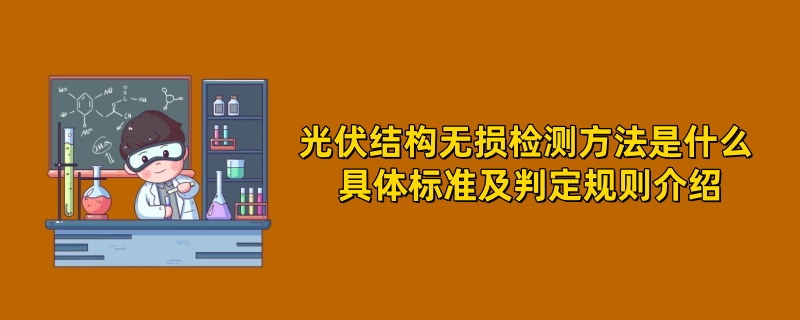 光伏结构无损检测方法是什么
具体标准及判定规则介绍